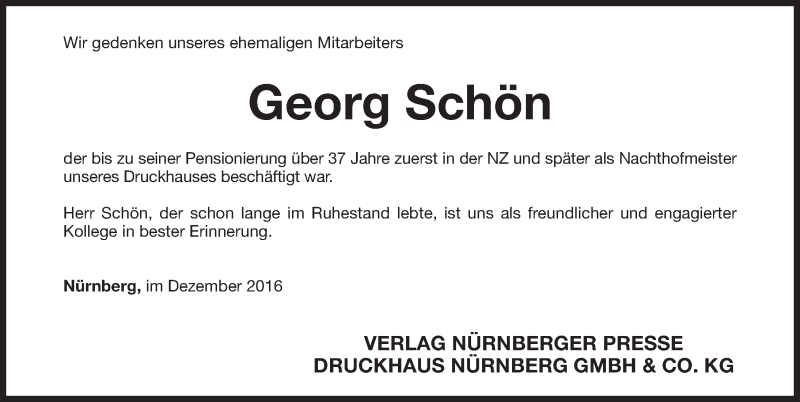 Wir gedenken unseres ehemaligen Mitarbeiters

Georg Schön

der bis zu seiner Pensionierung über 37 Jahre zuerst in der NZ und später als Nachthofmeister unseres Druckhauses beschäftigt war.

Herr Schön, der schon lange im Ruhestand lebte, ist uns als freundlicher und engagierter Kollege in bester Erinnerung.

Nürnberg, im Dezember 2016

VERLAG NÜRNBERGER PRESSE
DRUCKHAUS NÜRNBERG GMBH & CO. KG